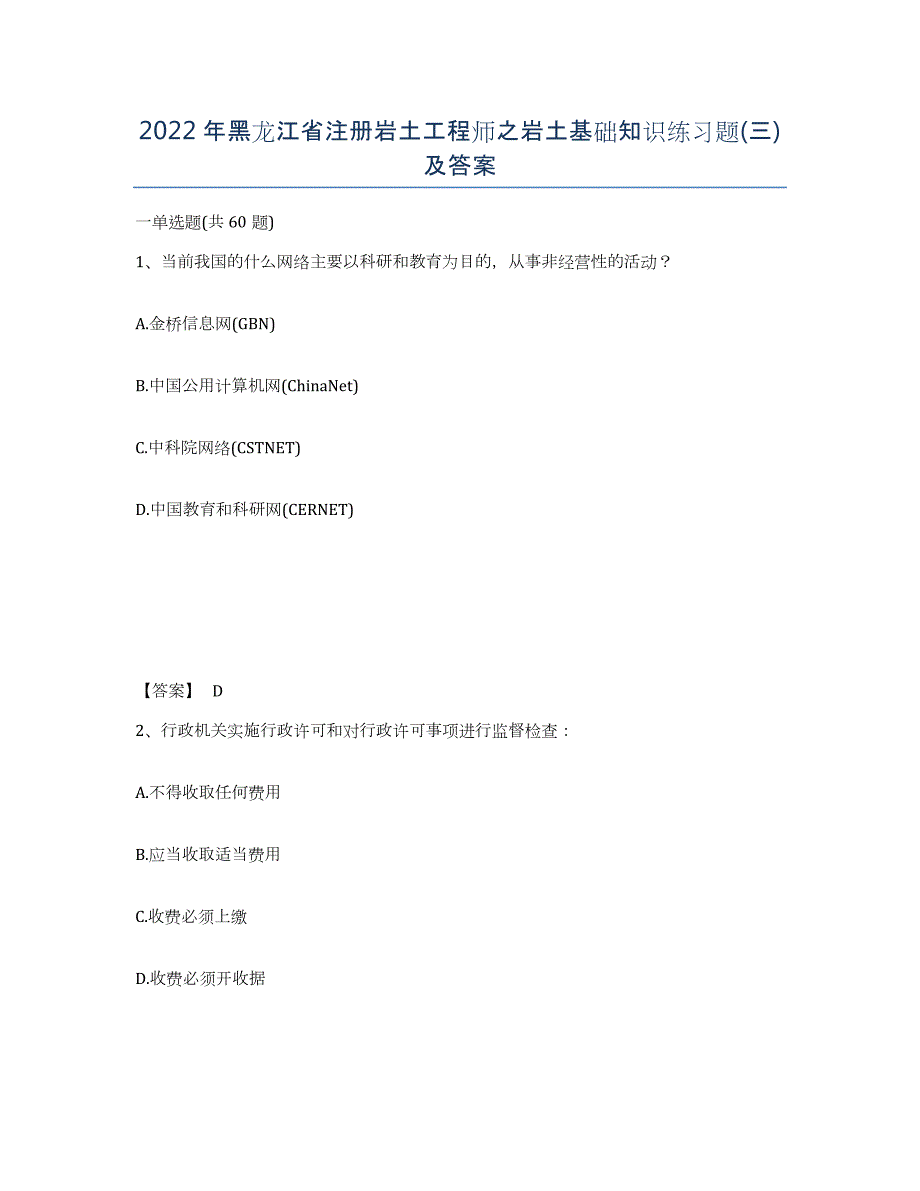 2022年黑龙江省注册岩土工程师之岩土基础知识练习题(三)及答案

一单选题(共60题)

1、当前我国的什么网络主要以科研和教育为目的，从事非经营性的活动？

A.金桥信息网(GBN)

B.中国公用计算机网(ChinaNet)

C.中科院网络(CSTNET)

D.中国教育和科研网(CERNET)

【答案】 D

2、行政机关实施行政许可和对行政许可事项进行监督检查：

A.不得收取任何费用

B.应当收取适当费用

C.收费必须上缴

D.收费必须开收据